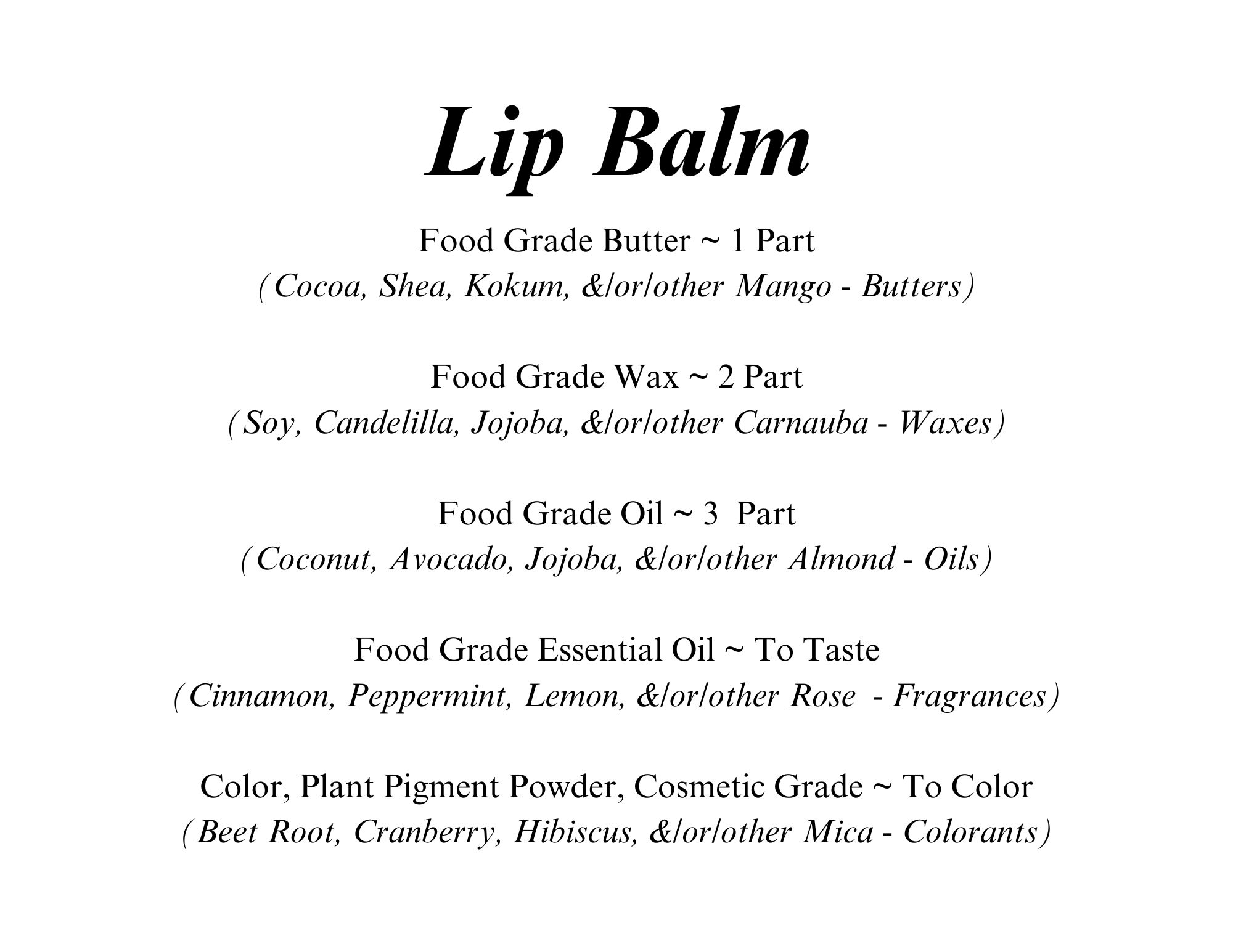 Lip Balm

Food Grade Butter ~ 1 Part
(Cocoa, Shea, Kokum, &/or/other Mango - Butters)

Food Grade Wax ~ 2 Part
(Soy, Candelilla, Jojoba, &/or/other Carnauba - Waxes)

Food Grade Oil ~ 3 Part
(Coconut, Avocado, Jojoba, &/or/other Almond - Oils)

Food Grade Essential Oil ~ To Taste
(Cinnamon, Peppermint, Lemon, &/or/other Rose - Fragrances)

Color, Plant Pigment Powder, Cosmetic Grade ~ To Color
(Beet Root, Cranberry, Hibiscus, &/or/other Mica - Colorants)